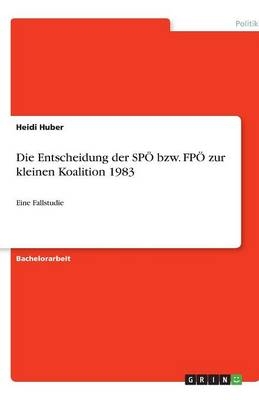 Politik

Heidi Huber

Die Entscheidung der SPÖ bzw. FPÖ zur kleinen Koalition 1983

Eine Fallstudie

Bachelorarbeit

GRIN